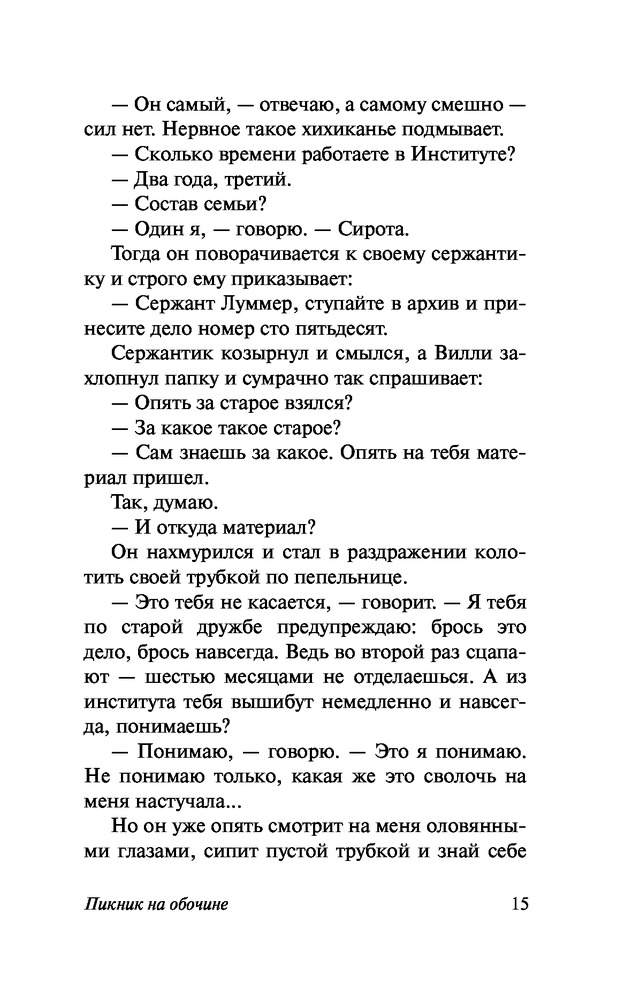 — Он самый, — отвечаю, а самому смешно — сил нет. Нервное такое хихиканье подмывает.

— Сколько времени работаете в Институте?

— Два года, третий.

— Состав семьи?

— Один я, — говорю. — Сирота.

Тогда он поворачивается к своему сержантику и строго ему приказывает:

— Сержант Луммер, ступайте в архив и принесите дело номер сто пятьдесят.

Сержантик козырнул и смылся, а Вилли захлопнул папку и сумрачно так спрашивает:

— Опять за старое взялся?

— За какое такое старое?

— Сам знаешь за какое. Опять на тебя материал пришел.

Так, думаю.

— И откуда материал?

Он нахмурился и стал в раздражении колотить своей трубкой по пепельнице.

— Это тебя не касается, — говорит. — Я тебя по старой дружбе предупреждаю: брось это дело, брось навсегда. Ведь во второй раз сцапают — шестью месяцами не отделаешься. А из института тебя вышибут немедленно и навсегда, понимаешь?

— Понимаю, — говорю. — Это я понимаю. Не понимаю только, какая же это сволочь на меня настучала...

Но он уже опять смотрит на меня оловянными глазами, сипит пустой трубкой и знай себе

Пикник на обочине 15